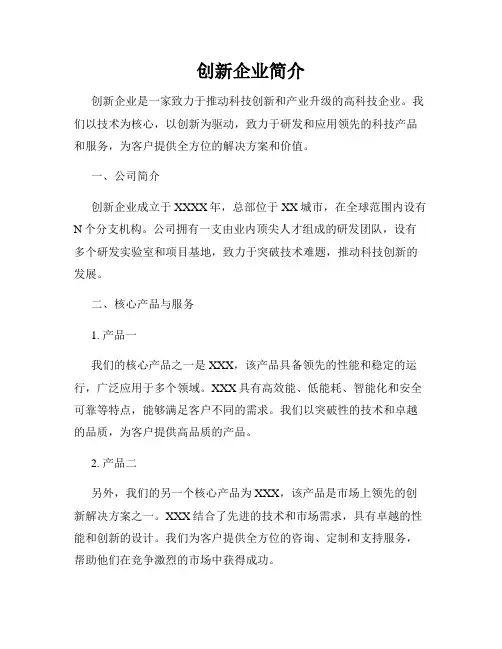 创新企业简介

创新企业是一家致力于推动科技创新和产业升级的高科技企业。我们以技术为核心，以创新为驱动，致力于研发和应用领先的科技产品和服务，为客户提供全方位的解决方案和价值。

一、公司简介

创新企业成立于XXXX年，总部位于XX城市，在全球范围内设有N个分支机构。公司拥有一支由业内顶尖人才组成的研发团队，设有多个研发实验室和项目基地，致力于突破技术难题，推动科技创新的发展。

二、核心产品与服务

1. 产品一

我们的核心产品之一是XXX，该产品具备领先的性能和稳定的运行，广泛应用于多个领域。XXX具有高效能、低能耗、智能化和安全可靠等特点，能够满足客户不同的需求。我们以突破性的技术和卓越的品质，为客户提供高品质的产品。

2. 产品二

另外，我们的另一个核心产品为XXX，该产品是市场上领先的创新解决方案之一。XXX结合了先进的技术和市场需求，具有卓越的性能和创新的设计。我们为客户提供全方位的咨询、定制和支持服务，帮助他们在竞争激烈的市场中获得成功。